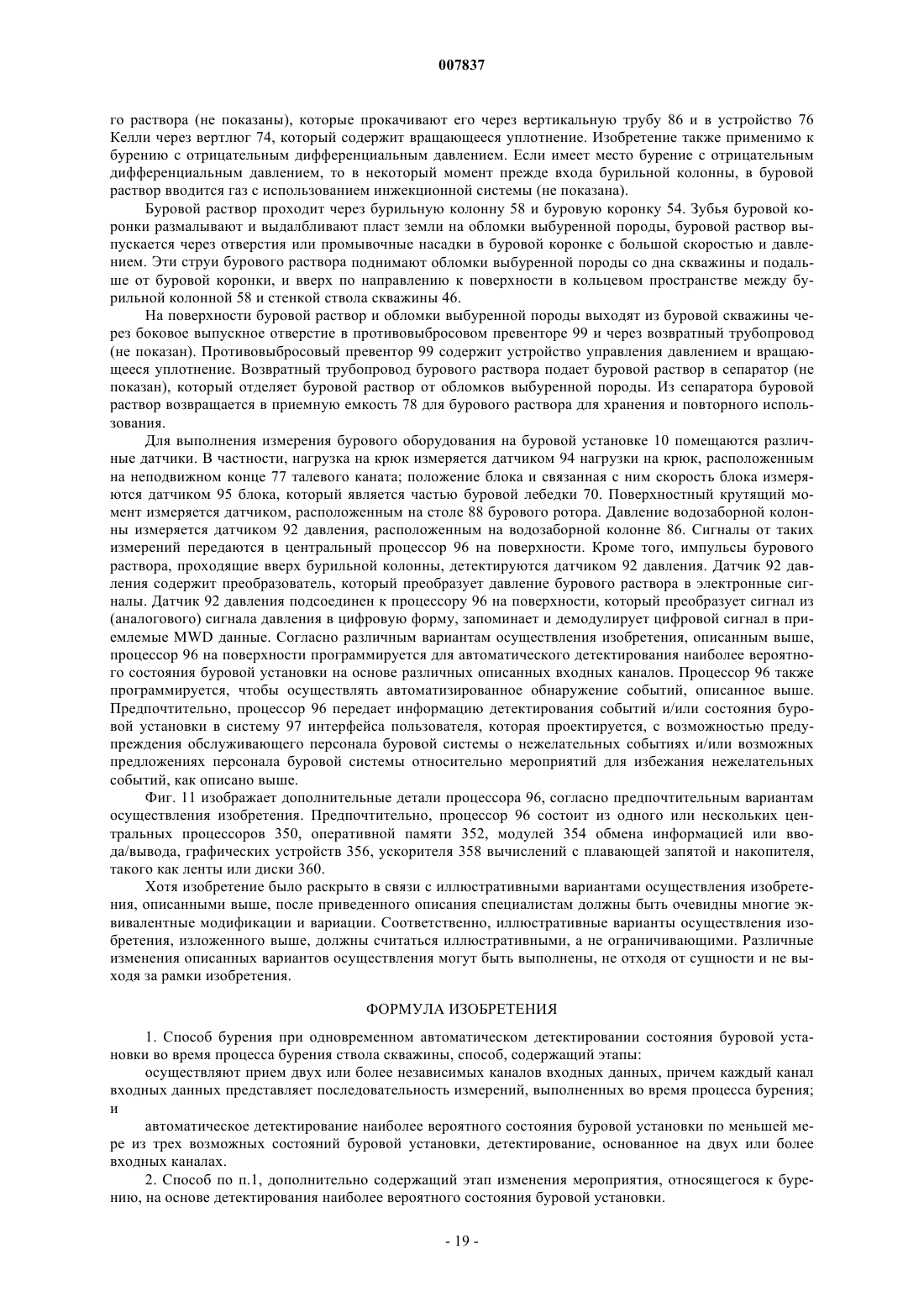 007837

го раствора (не показаны), которые прокачивают его через вертикальную трубу 86 и в устройство 76 Келли через вертлюг 74, который содержит вращающееся уплотнение. Изобретение также применимо к бурению с отрицательным дифференциальным давлением. Если имеет место бурение с отрицательным дифференциальным давлением, то в некоторый момент прежде входа бурильной колонны, в буровой раствор вводится газ с использованием инжекционной системы (не показана).

Буровой раствор проходит через бурильную колонну 58 и буровую коронку 54. Зубья буровой коронки размалывают и выдалбливают пласт земли на обломки выбуренной породы, буровой раствор выпускается через отверстия или промывочные насадки в буровой коронке с большой скоростью и давлением. Эти струи бурового раствора поднимают обломки выбуренной породы со дна скважины и подальше от буровой коронки, и вверх по направлению к поверхности в кольцевом пространстве между бурильной колонной 58 и стенкой ствола скважины 46.

На поверхности буровой раствор и обломки выбуренной породы выходят из буровой скважины через боковое выпускное отверстие в противовыбросовом превенторе 99 и через возвратный трубопровод (не показан). Противовыбросовый превентор 99 содержит устройство управления давлением и вращающееся уплотнение. Возвратный трубопровод бурового раствора подает буровой раствор в сепаратор (не показан), который отделяет буровой раствор от обломков выбуренной породы. Из сепаратора буровой раствор возвращается в приемную емкость 78 для бурового раствора для хранения и повторного использования.

Для выполнения измерения бурового оборудования на буровой установке 10 помещаются различные датчики. В частности, нагрузка на крюк измеряется датчиком 94 нагрузки на крюк, расположенным на неподвижном конце 77 талевого каната; положение блока и связанная с ним скорость блока измеряются датчиком 95 блока, который является частью буровой лебедки 70. Поверхностный крутящий момент измеряется датчиком, расположенным на столе 88 бурового ротора. Давление водозаборной колонны измеряется датчиком 92 давления, расположенным на водозаборной колонне 86. Сигналы от таких измерений передаются в центральный процессор 96 на поверхности. Кроме того, импульсы бурового раствора, проходящие вверх бурильной колонны, детектируются датчиком 92 давления. Датчик 92 давления содержит преобразователь, который преобразует давление бурового раствора в электронные сигналы. Датчик 92 давления подсоединен к процессору 96 на поверхности, который преобразует сигнал из (аналогового) сигнала давления в цифровую форму, запоминает и демодулирует цифровой сигнал в приемлемые MWD данные. Согласно различным вариантам осуществления изобретения, описанным выше, процессор 96 на поверхности программируется для автоматического детектирования наиболее вероятного состояния буровой установки на основе различных описанных входных каналов. Процессор 96 также программируется, чтобы осуществлять автоматизированное обнаружение событий, описанное выше. Предпочтительно, процессор 96 передает информацию детектирования событий и/или состояния буровой установки в систему 97 интерфейса пользователя, которая проектируется, с возможностью предупреждения обслуживающего персонала буровой системы о нежелательных событиях и/или возможных предложениях персонала буровой системы относительно мероприятий для избежания нежелательных событий, как описано выше.

Фиг. 11 изображает дополнительные детали процессора 96, согласно предпочтительным вариантам осуществления изобретения. Предпочтительно, процессор 96 состоит из одного или нескольких центральных процессоров 350, оперативной памяти 352, модулей 354 обмена информацией или ввода/вывода, графических устройств 356, ускорителя 358 вычислений с плавающей запятой и накопителя, такого как ленты или диски 360.

Хотя изобретение было раскрыто в связи с иллюстративными вариантами осуществления изобретения, описанными выше, после приведенного описания специалистам должны быть очевидны многие эквивалентные модификации и вариации. Соответственно, иллюстративные варианты осуществления изобретения, изложенного выше, должны считаться иллюстративными, а не ограничивающими. Различные изменения описанных вариантов осуществления могут быть выполнены, не отходя от сущности и не выходя за рамки изобретения.

ФОРМУЛА ИЗОБРЕТЕНИЯ

1. Способ бурения при одновременном автоматическом детектировании состояния буровой установки во время процесса бурения ствола скважины, способ, содержащий этапы:

осуществляют прием двух или более независимых каналов входных данных, причем каждый канал входных данных представляет последовательность измерений, выполненных во время процесса бурения; и

автоматическое детектирование наиболее вероятного состояния буровой установки по меньшей мере из трех возможных состояний буровой установки, детектирование, основанное на двух или более входных каналах.

2. Способ по п.1, дополнительно содержащий этап изменения мероприятия, относящегося к бурению, на основе детектирования наиболее вероятного состояния буровой установки.

- 19 -